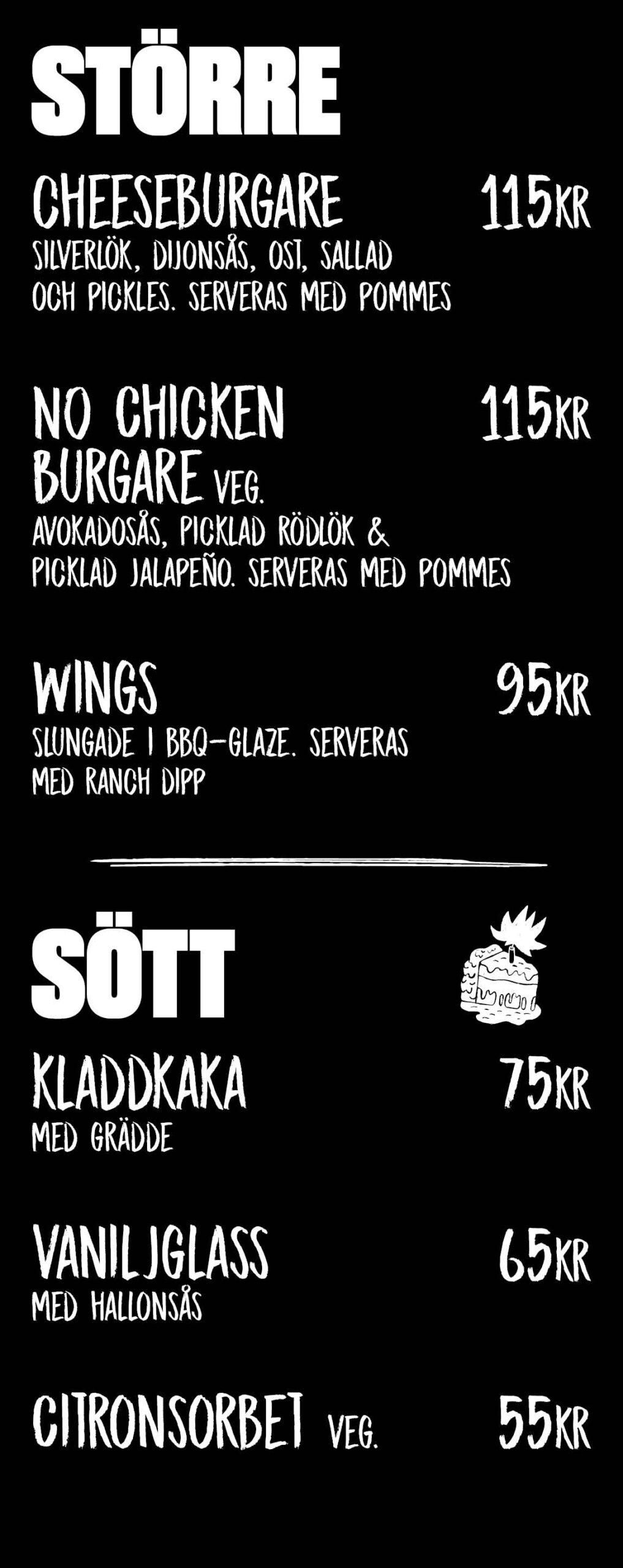 STÖRRE

CHEESEBURGARE 115KR
SILVERLÖK, DIJONSÅS, OST, SALLAD OCH PICKLES. SERVERAS MED POMMES

NO CHICKEN BURGARE VEG. 115KR
AVOKADOSÅS, PICKLAD RÖDLÖK & PICKLAD JALAPEÑO. SERVERAS MED POMMES

WINGS 95KR
SLUNGADE I BBQ-GLAZE. SERVERAS MED RANCH DIPP

SÖTT

KLADDKAKA 75KR
MED GRÄDDE

VANILJGLASS 65KR
MED HALLONSÅS

CITRONSORBET VEG. 55KR